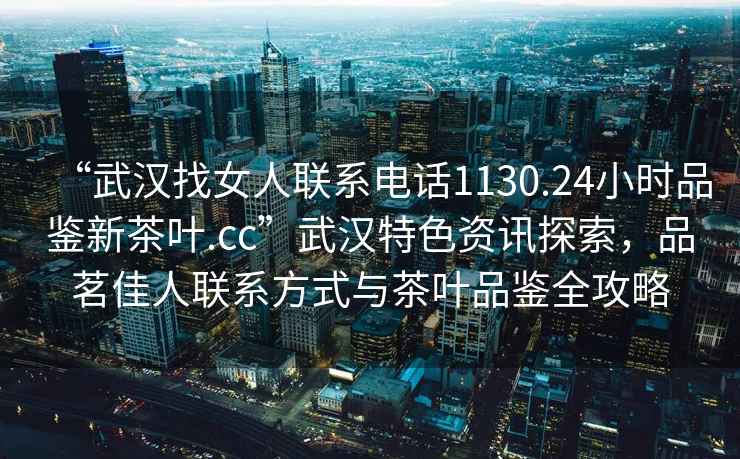 “武汉找女人联系电话1130.24小时品鉴新茶叶.cc”武汉特色资讯探索，品茗佳人联系方式与茶叶品鉴全攻略